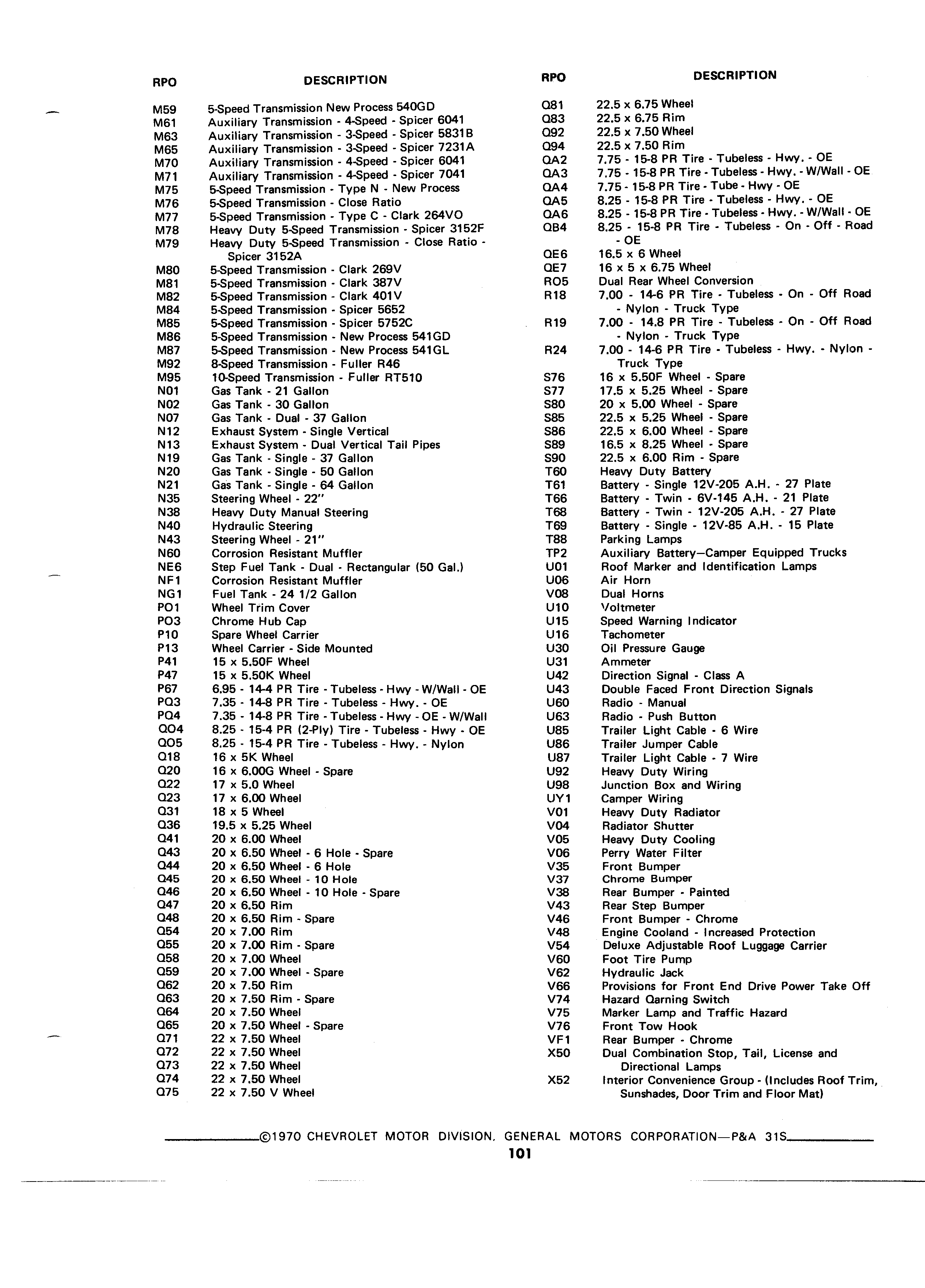 | RPO | DESCRIPTION |
|---|---|
| M59 | 5-Speed Transmission New Process 540GD |
| M61 | Auxiliary Transmission - 4-Speed - Spicer 6041 |
| M63 | Auxiliary Transmission - 3-Speed - Spicer 5831B |
| M65 | Auxiliary Transmission - 3-Speed - Spicer 7231A |
| M70 | Auxiliary Transmission - 4-Speed - Spicer 6041 |
| M71 | Auxiliary Transmission - 4-Speed - Spicer 7041 |
| M75 | 5-Speed Transmission - Type N - New Process |
| M76 | 5-Speed Transmission - Close Ratio |
| M77 | 5-Speed Transmission - Type C - Clark 264VO |
| M78 | Heavy Duty 5-Speed Transmission - Spicer 3152F |
| M79 | Heavy Duty 5-Speed Transmission - Close Ratio - Spicer 3152A |
| M80 | 5-Speed Transmission - Clark 269V |
| M81 | 5-Speed Transmission - Clark 387V |
| M82 | 5-Speed Transmission - Clark 401V |
| M84 | 5-Speed Transmission - Spicer 5652 |
| M85 | 5-Speed Transmission - Spicer 5752C |
| M86 | 5-Speed Transmission - New Process 541GD |
| M87 | 5-Speed Transmission - New Process 541GL |
| M92 | 8-Speed Transmission - Fuller R46 |
| M95 | 10-Speed Transmission - Fuller RT510 |
| N01 | Gas Tank - 21 Gallon |
| N02 | Gas Tank - 30 Gallon |
| N07 | Gas Tank - Dual - 37 Gallon |
| N12 | Exhaust System - Single Vertical |
| N13 | Exhaust System - Dual Vertical Tail Pipes |
| N19 | Gas Tank - Single - 37 Gallon |
| N20 | Gas Tank - Single - 50 Gallon |
| N21 | Gas Tank - Single - 64 Gallon |
| N35 | Steering Wheel - 22" |
| N38 | Heavy Duty Manual Steering |
| N40 | Hydraulic Steering |
| N43 | Steering Wheel - 21" |
| N60 | Corrosion Resistant Muffler |
| NE6 | Step Fuel Tank - Dual - Rectangular (50 Gal.) |
| NF1 | Corrosion Resistant Muffler |
| NG1 | Fuel Tank - 24 1/2 Gallon |
| PO1 | Wheel Trim Cover |
| PO3 | Chrome Hub Cap |
| P10 | Spare Wheel Carrier |
| P13 | Wheel Carrier - Side Mounted |
| P41 | 15 x 5.50F Wheel |
| P47 | 15 x 5.50K Wheel |
| P67 | 6.95 - 14-4 PR Tire - Tubeless - Hwy - W/Wall - OE |
| PQ3 | 7.35 - 14-8 PR Tire - Tubeless - Hwy. - OE |
| PQ4 | 7.35 - 14-8 PR Tire - Tubeless - Hwy - OE - W/Wall |
| QO4 | 8.25 - 15-4 PR (2-Ply) Tire - Tubeless - Hwy - OE |
| QO5 | 8.25 - 15-4 PR Tire - Tubeless - Hwy. - Nylon |
| Q18 | 16 x 5K Wheel |
| Q20 | 16 x 6.00G Wheel - Spare |
| Q22 | 17 x 5.0 Wheel |
| Q23 | 17 x 6.00 Wheel |
| Q31 | 18 x 5 Wheel |
| Q36 | 19.5 x 5.25 Wheel |
| Q41 | 20 x 6.00 Wheel |
| Q43 | 20 x 6.50 Wheel - 6 Hole - Spare |
| Q44 | 20 x 6.50 Wheel - 6 Hole |
| Q45 | 20 x 6.50 Wheel - 10 Hole |
| Q46 | 20 x 6.50 Wheel - 10 Hole - Spare |
| Q47 | 20 x 6.50 Rim |
| Q48 | 20 x 6.50 Rim - Spare |
| Q54 | 20 x 7.00 Rim |
| Q55 | 20 x 7.00 Rim - Spare |
| Q58 | 20 x 7.00 Wheel |
| Q59 | 20 x 7.00 Wheel - Spare |
| Q62 | 20 x 7.50 Rim |
| Q63 | 20 x 7.50 Rim - Spare |
| Q64 | 20 x 7.50 Wheel |
| Q65 | 20 x 7.50 Wheel - Spare |
| Q71 | 22 x 7.50 Wheel |
| Q72 | 22 x 7.50 Wheel |
| Q73 | 22 x 7.50 Wheel |
| Q74 | 22 x 7.50 Wheel |
| Q75 | 22 x 7.50 V Wheel |

| RPO | DESCRIPTION |
|---|---|
| Q81 | 22.5 x 6.75 Wheel |
| Q83 | 22.5 x 6.75 Rim |
| Q92 | 22.5 x 7.50 Wheel |
| Q94 | 22.5 x 7.50 Rim |
| QA2 | 7.75 - 15-8 PR Tire - Tubeless - Hwy. - OE |
| QA3 | 7.75 - 15-8 PR Tire - Tubeless - Hwy. - W/Wall - OE |
| QA4 | 7.75 - 15-8 PR Tire - Tube - Hwy - OE |
| QA5 | 8.25 - 15-8 PR Tire - Tubeless - Hwy. - OE |
| QA6 | 8.25 - 15-8 PR Tire - Tubeless - Hwy. - W/Wall - OE |
| QB4 | 8.25 - 15-8 PR Tire - Tubeless - On - Off - Road - OE |
| QE6 | 16.5 x 6 Wheel |
| QE7 | 16 x 5 x 6.75 Wheel |
| RO5 | Dual Rear Wheel Conversion |
| R18 | 7.00 - 14-6 PR Tire - Tubeless - On - Off Road - Nylon - Truck Type |
| R19 | 7.00 - 14.8 PR Tire - Tubeless - On - Off Road - Nylon - Truck Type |
| R24 | 7.00 - 14-6 PR Tire - Tubeless - Hwy. - Nylon - Truck Type |
| S76 | 16 x 5.50F Wheel - Spare |
| S77 | 17.5 x 5.25 Wheel - Spare |
| S80 | 20 x 5.00 Wheel - Spare |
| S85 | 22.5 x 5.25 Wheel - Spare |
| S86 | 22.5 x 6.00 Wheel - Spare |
| S89 | 16.5 x 8.25 Wheel - Spare |
| S90 | 22.5 x 6.00 Rim - Spare |
| T60 | Heavy Duty Battery |
| T61 | Battery - Single 12V-205 A.H. - 27 Plate |
| T66 | Battery - Twin - 6V-145 A.H. - 21 Plate |
| T68 | Battery - Twin - 12V-205 A.H. - 27 Plate |
| T69 | Battery - Single - 12V-85 A.H. - 15 Plate |
| T88 | Parking Lamps |
| TP2 | Auxiliary Battery—Camper Equipped Trucks |
| U01 | Roof Marker and Identification Lamps |
| U06 | Air Horn |
| V08 | Dual Horns |
| U10 | Voltmeter |
| U15 | Speed Warning Indicator |
| U16 | Tachometer |
| U30 | Oil Pressure Gauge |
| U31 | Ammeter |
| U42 | Direction Signal - Class A |
| U43 | Double Faced Front Direction Signals |
| U60 | Radio - Manual |
| U63 | Radio - Push Button |
| U85 | Trailer Light Cable - 6 Wire |
| U86 | Trailer Jumper Cable |
| U87 | Trailer Light Cable - 7 Wire |
| U92 | Heavy Duty Wiring |
| U98 | Junction Box and Wiring |
| UY1 | Camper Wiring |
| V01 | Heavy Duty Radiator |
| V04 | Radiator Shutter |
| V05 | Heavy Duty Cooling |
| V06 | Perry Water Filter |
| V35 | Front Bumper |
| V37 | Chrome Bumper |
| V38 | Rear Bumper - Painted |
| V43 | Rear Step Bumper |
| V46 | Front Bumper - Chrome |
| V48 | Engine Cooland - Increased Protection |
| V54 | Deluxe Adjustable Roof Luggage Carrier |
| V60 | Foot Tire Pump |
| V62 | Hydraulic Jack |
| V66 | Provisions for Front End Drive Power Take Off |
| V74 | Hazard Qarning Switch |
| V75 | Marker Lamp and Traffic Hazard |
| V76 | Front Tow Hook |
| VF1 | Rear Bumper - Chrome |
| X50 | Dual Combination Stop, Tail, License and Directional Lamps |
| X52 | Interior Convenience Group - (Includes Roof Trim, Sunshades, Door Trim and Floor Mat) |

©1970 CHEVROLET MOTOR DIVISION, GENERAL MOTORS CORPORATION—P&A 31S

101